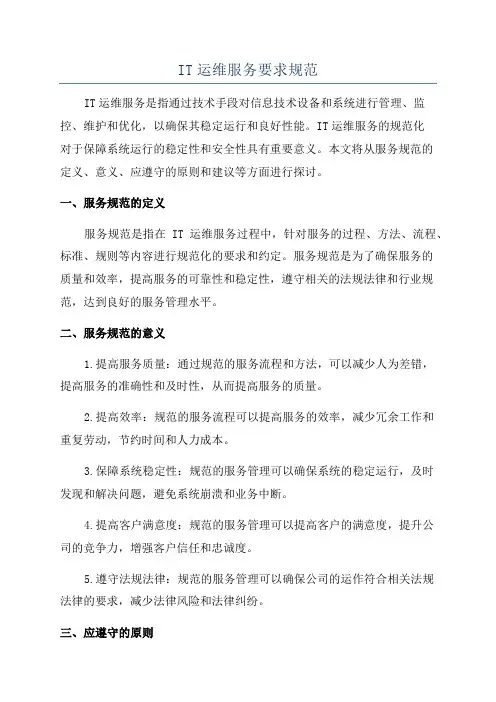 IT 运维服务要求规范

IT 运维服务是指通过技术手段对信息技术设备和系统进行管理、监控、维护和优化，以确保其稳定运行和良好性能。IT 运维服务的规范化对于保障系统运行的稳定性和安全性具有重要意义。本文将从服务规范的定义、意义、应遵守的原则和建议等方面进行探讨。

一、服务规范的定义

服务规范是指在 IT 运维服务过程中，针对服务的过程、方法、流程、标准、规则等内容进行规范化的要求和约定。服务规范是为了确保服务的质量和效率，提高服务的可靠性和稳定性，遵守相关的法规法律和行业规范，达到良好的服务管理水平。

二、服务规范的意义

1.提高服务质量：通过规范的服务流程和方法，可以减少人为差错，提高服务的准确性和及时性，从而提高服务的质量。

2.提高效率：规范的服务流程可以提高服务的效率，减少冗余工作和重复劳动，节约时间和人力成本。

3.保障系统稳定性：规范的服务管理可以确保系统的稳定运行，及时发现和解决问题，避免系统崩溃和业务中断。

4.提高客户满意度：规范的服务管理可以提高客户的满意度，提升公司的竞争力，增强客户信任和忠诚度。

5.遵守法规法律：规范的服务管理可以确保公司的运作符合相关法规法律的要求，减少法律风险和法律纠纷。

三、应遵守的原则